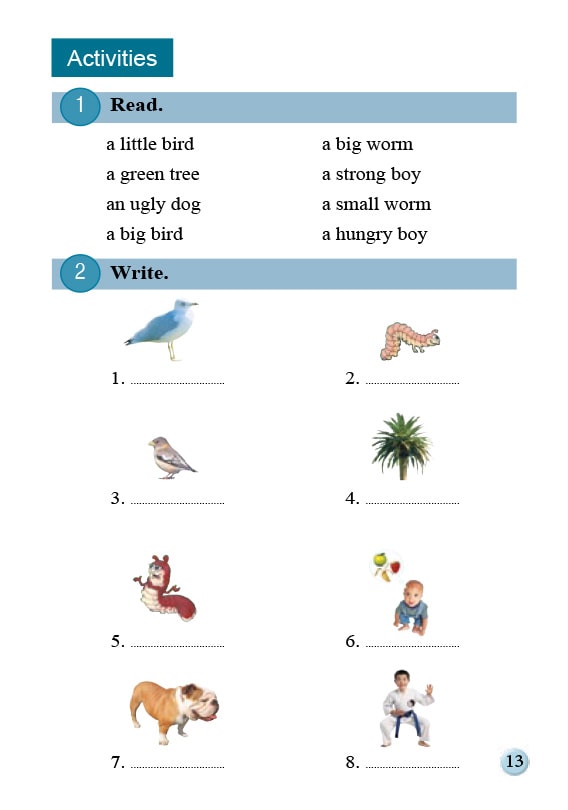 Activities

1 Read.

a little bird

a green tree

an ugly dog

a big bird

a big worm

a strong boy

a small worm

a hungry boy

2 Write.

1. ____

2. ____

3. ____

4. ____

5. ____

6. ____

7. ____

8. ____

13